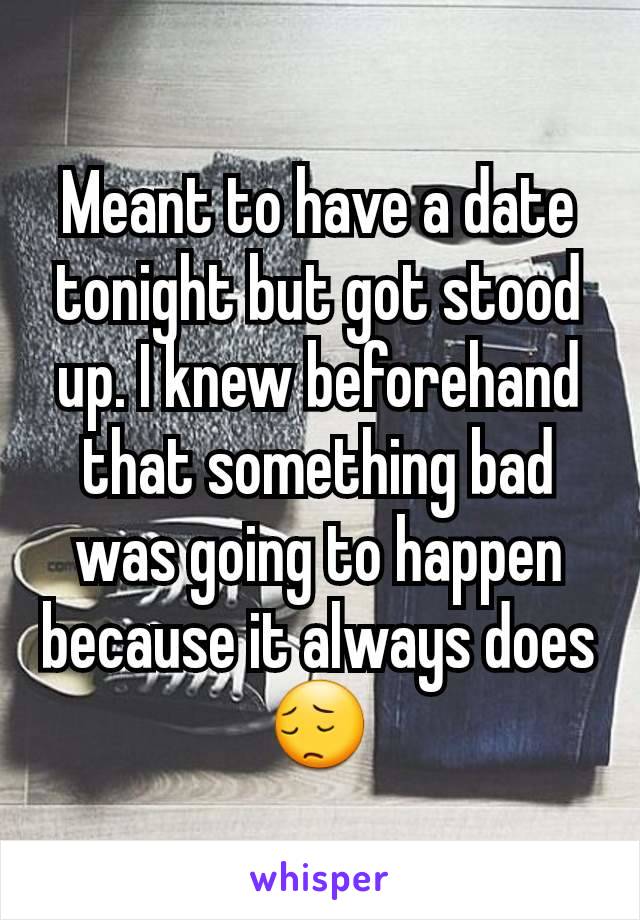 Meant to have a date tonight but got stood up. I knew beforehand that something bad was going to happen because it always does 😔

whisper